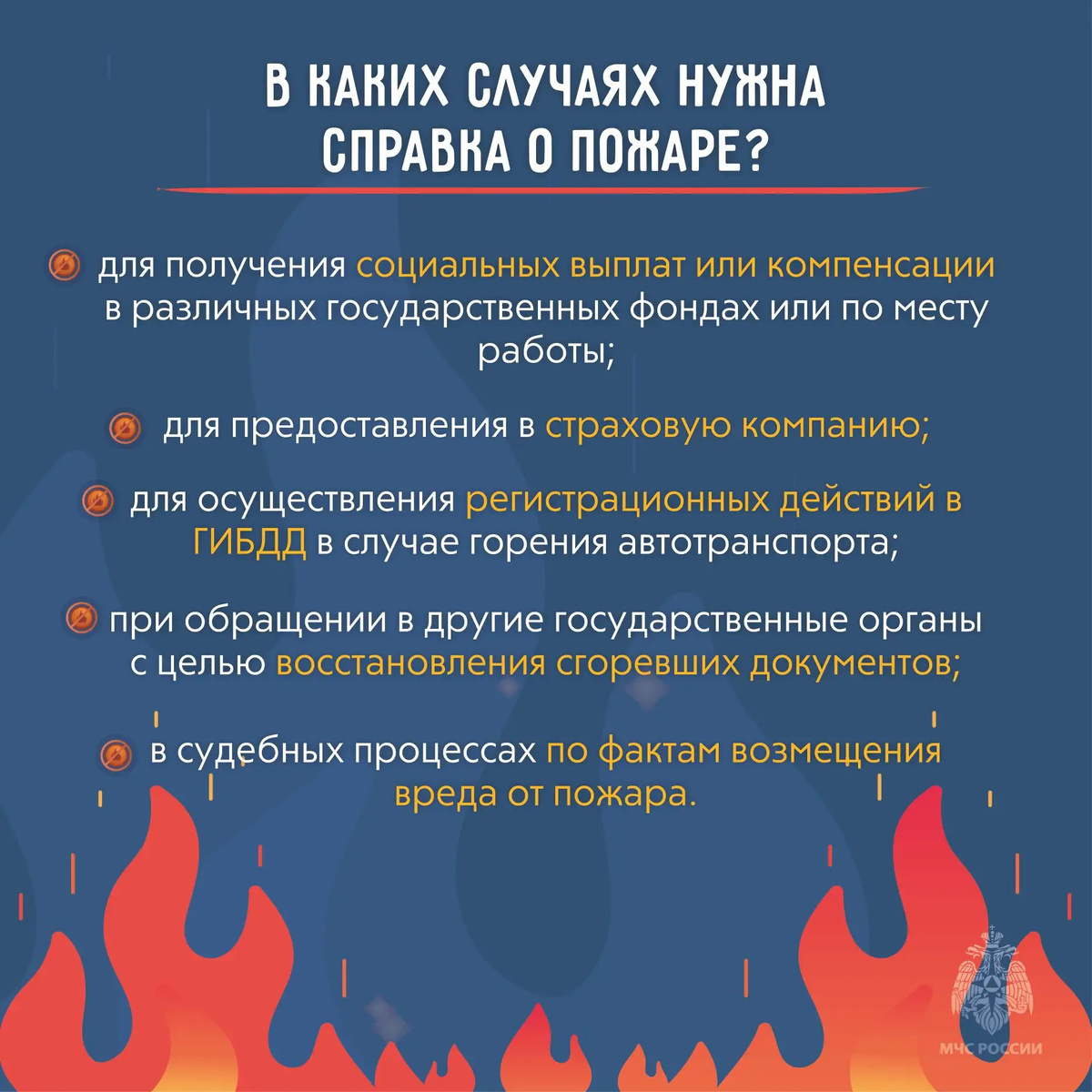 В КАКИХ СЛУЧАЯХ НУЖНА СПРАВКА О ПОЖАРЕ?

для получения социальных выплат или компенсации в различных государственных фондах или по месту работы;

для предоставления в страховую компанию;

для осуществления регистрационных действий в ГИБДД в случае горения автотранспорта;

при обращении в другие государственные органы с целью восстановления сгоревших документов;

в судебных процессах по фактам возмещения вреда от пожара.

МЧС РОССИИ